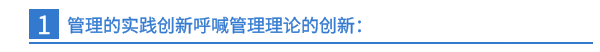 1 管理的实践创新呼喊管理理论的创新：